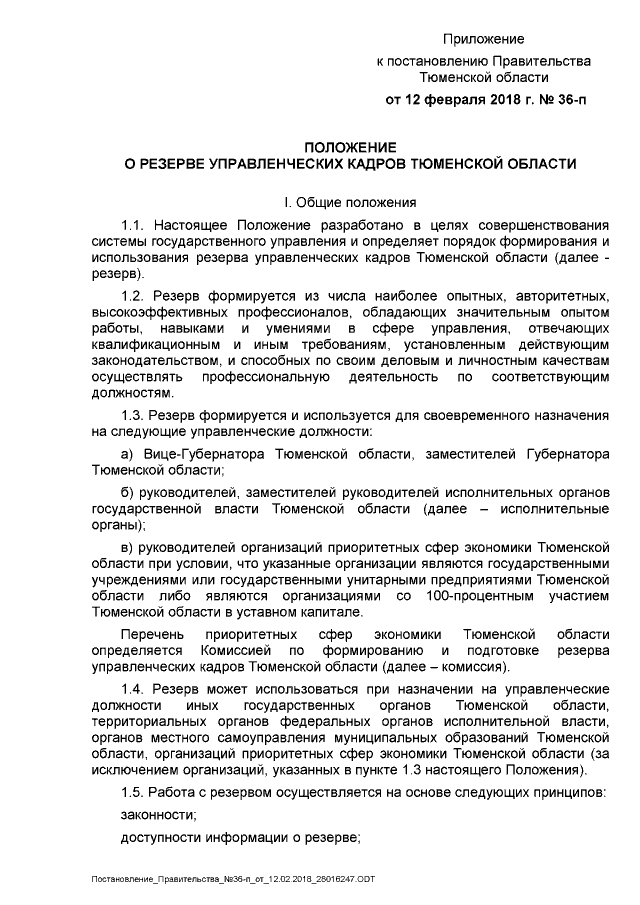 Приложение

к постановлению Правительства Тюменской области

от 12 февраля 2018 г. № 36-п

ПОЛОЖЕНИЕ
О РЕЗЕРВЕ УПРАВЛЕНЧЕСКИХ КАДРОВ ТЮМЕНСКОЙ ОБЛАСТИ

I. Общие положения

1.1. Настоящее Положение разработано в целях совершенствования системы государственного управления и определяет порядок формирования и использования резерва управленческих кадров Тюменской области (далее - резерв).

1.2. Резерв формируется из числа наиболее опытных, авторитетных, высокоэффективных профессионалов, обладающих значительным опытом работы, навыками и умениями в сфере управления, отвечающих квалификационным и иным требованиям, установленным действующим законодательством, и способных по своим деловым и личностным качествам осуществлять профессиональную деятельность по соответствующим должностям.

1.3. Резерв формируется и используется для своевременного назначения на следующие управленческие должности:

а) Вице-Губернатора Тюменской области, заместителей Губернатора Тюменской области;

б) руководителей, заместителей руководителей исполнительных органов государственной власти Тюменской области (далее – исполнительные органы);

в) руководителей организаций приоритетных сфер экономики Тюменской области при условии, что указанные организации являются государственными учреждениями или государственными унитарными предприятиями Тюменской области либо являются организациями со 100-процентным участием Тюменской области в уставном капитале.

Перечень приоритетных сфер экономики Тюменской области определяется Комиссией по формированию и подготовке резерва управленческих кадров Тюменской области (далее – комиссия).

1.4. Резерв может использоваться при назначении на управленческие должности иных государственных органов Тюменской области, территориальных органов федеральных органов исполнительной власти, органов местного самоуправления муниципальных образований Тюменской области, организаций приоритетных сфер экономики Тюменской области (за исключением организаций, указанных в пункте 1.3 настоящего Положения).

1.5. Работа с резервом осуществляется на основе следующих принципов:

законности;

доступности информации о резерве;

Постановление_Правительства_№36-п_от_12.02.2018_28016247.ODT